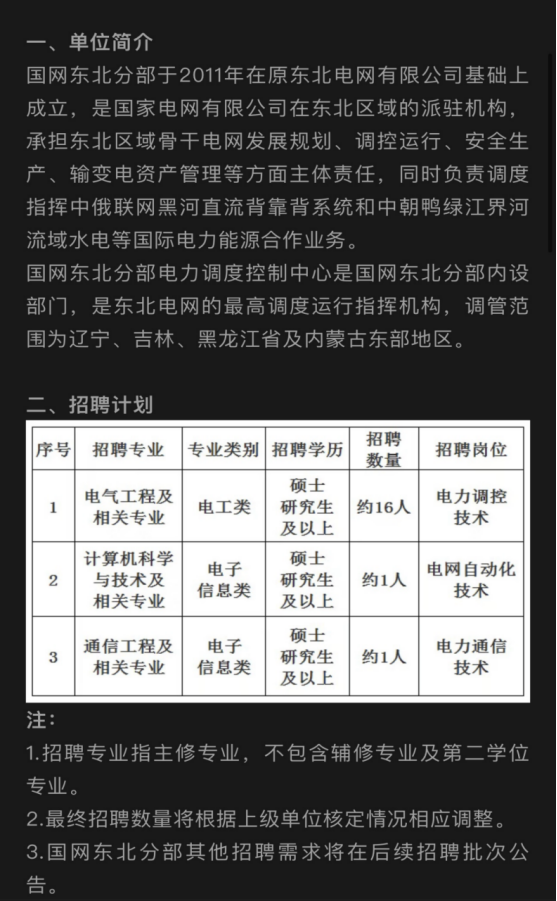 一、单位简介

国网东北分部于2011年在原东北电网有限公司基础上成立，是国家电网有限公司在东北区域的派驻机构，承担东北区域骨干电网发展规划、调控运行、安全生产、输变电资产管理等方面主体责任，同时负责调度指挥中俄联网黑河直流背靠背系统和中朝鸭绿江界河流域水电等国际电力能源合作业务。

国网东北分部电力调度控制中心是国网东北分部内设部门，是东北电网的最高调度运行指挥机构，调管范围为辽宁、吉林、黑龙江省及内蒙古东部地区。

二、招聘计划

| 序号 | 招聘专业 | 专业类别 | 招聘学历 | 招聘数量 | 招聘岗位 |
|---|---|---|---|---|---|
| 1 | 电气工程及相关专业 | 电工类 | 硕士研究生及以上 | 约16人 | 电力调控技术 |
| 2 | 计算机科学与技术及相关专业 | 电子信息类 | 硕士研究生及以上 | 约1人 | 电网自动化技术 |
| 3 | 通信工程及相关专业 | 电子信息类 | 硕士研究生及以上 | 约1人 | 电力通信技术 |

注：

1.招聘专业指主修专业，不包含辅修专业及第二学位专业。

2.最终招聘数量将根据上级单位核定情况相应调整。

3.国网东北分部其他招聘需求将在后续招聘批次公告。